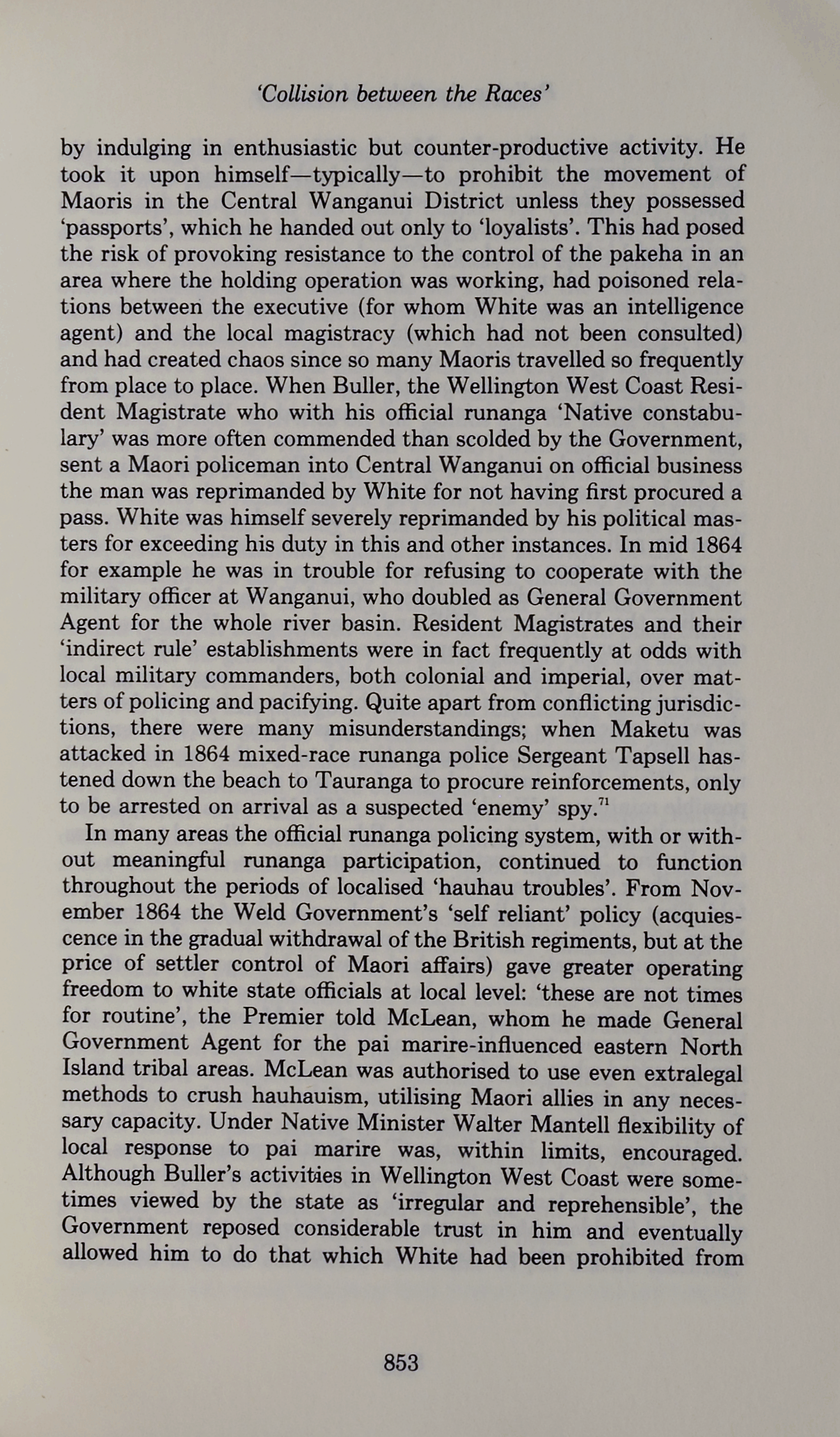 'Collision between the Races'

by indulging in enthusiastic but counter-productive activity. He took it upon himself—typically—to prohibit the movement of Maoris in the Central Wanganui District unless they possessed 'passports', which he handed out only to 'loyalists'. This had posed the risk of provoking resistance to the control of the pakeha in an area where the holding operation was working, had poisoned relations between the executive (for whom White was an intelligence agent) and the local magistracy (which had not been consulted) and had created chaos since so many Maoris travelled so frequently from place to place. When Buller, the Wellington West Coast Resident Magistrate who with his official runanga 'Native constabulary' was more often commended than scolded by the Government, sent a Maori policeman into Central Wanganui on official business the man was reprimanded by White for not having first procured a pass. White was himself severely reprimanded by his political masters for exceeding his duty in this and other instances. In mid 1864 for example he was in trouble for refusing to cooperate with the military officer at Wanganui, who doubled as General Government Agent for the whole river basin. Resident Magistrates and their 'indirect rule' establishments were in fact frequently at odds with local military commanders, both colonial and imperial, over matters of policing and pacifying. Quite apart from conflicting jurisdictions, there were many misunderstandings; when Maketu was attacked in 1864 mixed-race runanga police Sergeant Tapsell hastened down the beach to Tauranga to procure reinforcements, only to be arrested on arrival as a suspected 'enemy' spy.$^{71}$

In many areas the official runanga policing system, with or without meaningful runanga participation, continued to function throughout the periods of localised 'hauhau troubles'. From November 1864 the Weld Government's 'self reliant' policy (acquiescence in the gradual withdrawal of the British regiments, but at the price of settler control of Maori affairs) gave greater operating freedom to white state officials at local level: 'these are not times for routine', the Premier told McLean, whom he made General Government Agent for the pai marire-influenced eastern North Island tribal areas. McLean was authorised to use even extralegal methods to crush hauhauism, utilising Maori allies in any necessary capacity. Under Native Minister Walter Mantell flexibility of local response to pai marire was, within limits, encouraged. Although Buller's activities in Wellington West Coast were sometimes viewed by the state as 'irregular and reprehensible', the Government reposed considerable trust in him and eventually allowed him to do that which White had been prohibited from

853